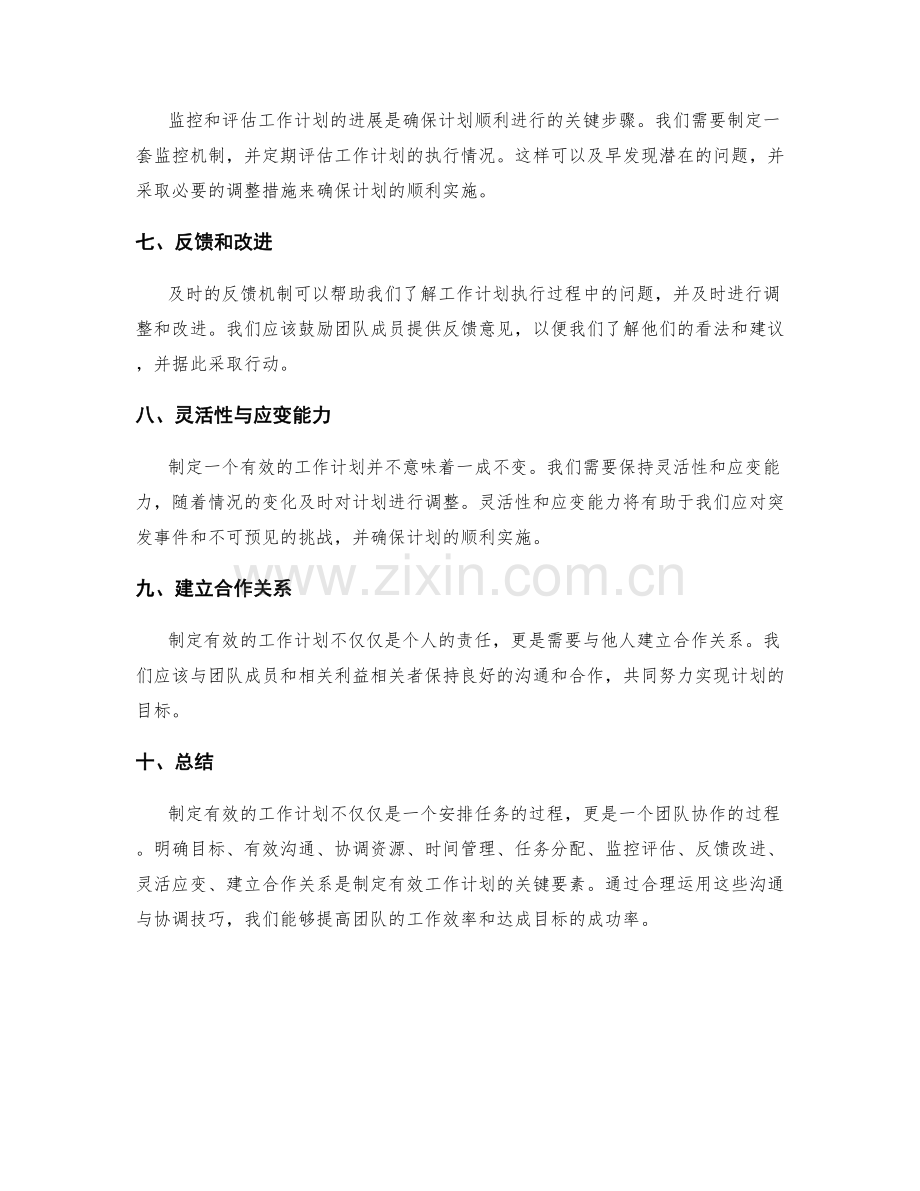 监控和评估工作计划的进展是确保计划顺利进行的关键步骤。我们需要制定一套监控机制，并定期评估工作计划的执行情况。这样可以及早发现潜在的问题，并采取必要的调整措施来确保计划的顺利实施。

七、反馈和改进

及时的反馈机制可以帮助我们了解工作计划执行过程中的问题，并及时进行调整和改进。我们应该鼓励团队成员提供反馈意见，以便我们了解他们的看法和建议，并据此采取行动。

八、灵活性与应变能力

制定一个有效的工作计划并不意味着一成不变。我们需要保持灵活性和应变能力，随着情况的变化及时对计划进行调整。灵活性和应变能力将有助于我们应对突发事件和不可预见的挑战，并确保计划的顺利实施。

www.zixin.com.cn

九、建立合作关系

制定有效的工作计划不仅仅是个人的责任，更是需要与他人建立合作关系。我们应该与团队成员和相关利益相关者保持良好的沟通和合作，共同努力实现计划的目标。

十、总结

制定有效的工作计划不仅仅是一个安排任务的过程，更是一个团队协作的过程。明确目标、有效沟通、协调资源、时间管理、任务分配、监控评估、反馈改进、灵活应变、建立合作关系是制定有效工作计划的关键要素。通过合理运用这些沟通与协调技巧，我们能够提高团队的工作效率和达成目标的成功率。